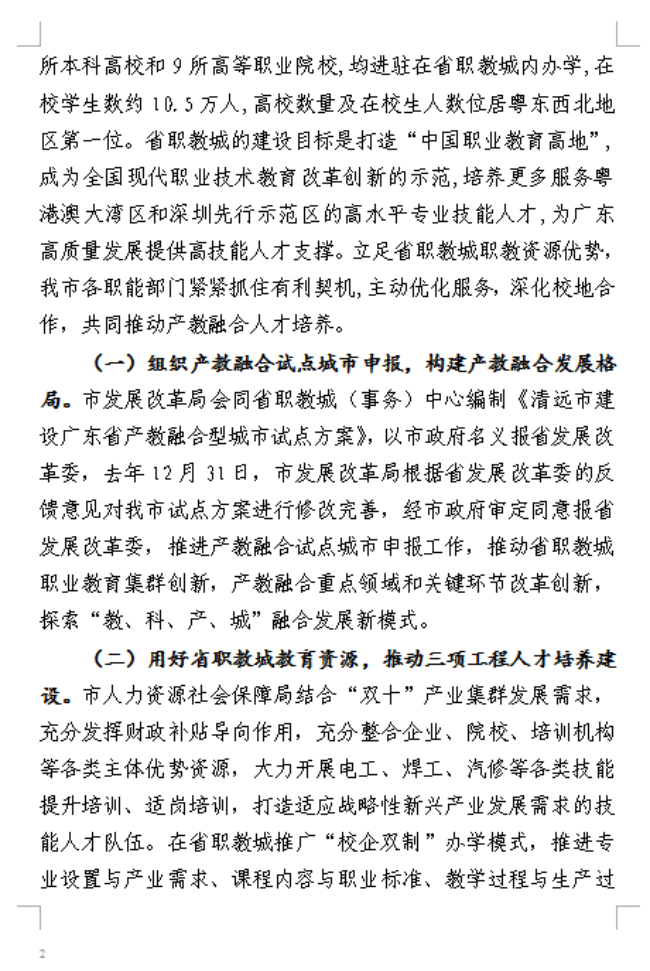 所本科高校和 9 所高等职业院校，均进驻在省职教城内办学，在校学生数约 10.5 万人，高校数量及在校生人数位居粤东西北地区第一位。省职教城的建设目标是打造“中国职业教育高地”，成为全国现代职业技术教育改革创新的示范，培养更多服务粤港澳大湾区和深圳先行示范区的高水平专业技能人才，为广东高质量发展提供高技能人才支撑。立足省职教城职教资源优势，我市各职能部门紧紧抓住有利契机，主动优化服务，深化校地合作，共同推动产教融合人才培养。

（一）组织产教融合试点城市申报，构建产教融合发展格局。市发展改革局会同省职教城（事务）中心编制《清远市建设广东省产教融合型城市试点方案》，以市政府名义报省发展改革委，去年 12 月 31 日，市发展改革局根据省发展改革委的反馈意见对我市试点方案进行修改完善，经市政府审定同意报省发展改革委，推进产教融合试点城市申报工作，推动省职教城职业教育集群创新，产教融合重点领域和关键环节改革创新，探索“教、科、产、城”融合发展新模式。

（二）用好省职教城教育资源，推动三项工程人才培养建设。市人力资源社会保障局结合“双十”产业集群发展需求，充分发挥财政补贴导向作用，充分整合企业、院校、培训机构等各类主体优势资源，大力开展电工、焊工、汽修等各类技能提升培训、适岗培训，打造适应战略性新兴产业发展需求的技能人才队伍。在省职教城推广“校企双制”办学模式，推进专业设置与产业需求、课程内容与职业标准、教学过程与生产过

2